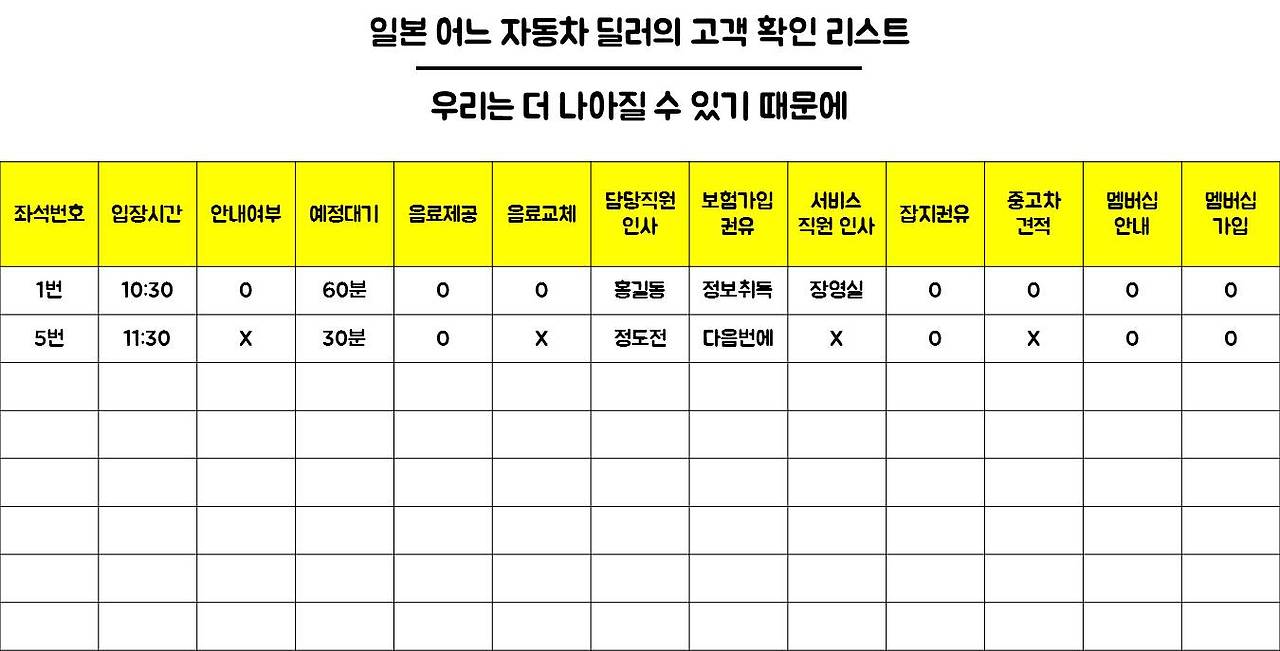 일본 어느 자동차 딜러의 고객 확인 리스트

우리는 더 나아질 수 있기 때문에

| 좌석번호 | 입장시간 | 안내여부 | 예정대기 | 음료제공 | 음료교체 | 담당직원 인사 | 보험가입 권유 | 서비스 직원 인사 | 잡지권유 | 중고차 견적 | 멤버십 안내 | 멤버십 가입 |
|---|---|---|---|---|---|---|---|---|---|---|---|---|
| 1번 | 10:30 | O | 60분 | O | O | 홍길동 | 정보취득 | 장영실 | O | O | O | O |
| 5번 | 11:30 | X | 30분 | O | X | 정도전 | 다음번에 | X | O | X | O | O |
| | | | | | | | | | | | | |
| | | | | | | | | | | | | |
| | | | | | | | | | | | | |
| | | | | | | | | | | | | |
| | | | | | | | | | | | | |
| | | | | | | | | | | | | |